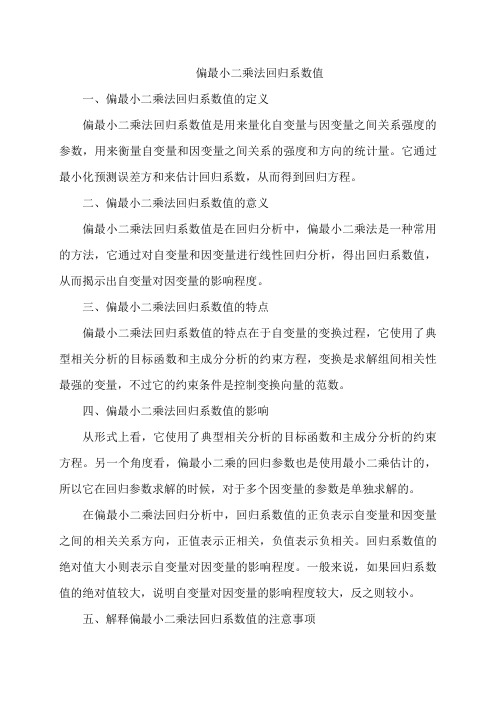 偏最小二乘法回归系数值

一、偏最小二乘法回归系数值的定义

偏最小二乘法回归系数值是用来量化自变量与因变量之间关系强度的参数，用来衡量自变量和因变量之间关系的强度和方向的统计量。它通过最小化预测误差方和来估计回归系数，从而得到回归方程。

二、偏最小二乘法回归系数值的意义

偏最小二乘法回归系数值是在回归分析中，偏最小二乘法是一种常用的方法，它通过对自变量和因变量进行线性回归分析，得出回归系数值，从而揭示出自变量对因变量的影响程度。

三、偏最小二乘法回归系数值的特点

偏最小二乘法回归系数值的特点在于自变量的变换过程，它使用了典型相关分析的目标函数和主成分分析的约束方程，变换是求解组间相关性最强的变量，不过它的约束条件是控制变换向量的范数。

四、偏最小二乘法回归系数值的影响

从形式上看，它使用了典型相关分析的目标函数和主成分分析的约束方程。另一个角度看，偏最小二乘的回归参数也是使用最小二乘估计的，所以它在回归参数求解的时候，对于多个因变量的参数是单独求解的。

在偏最小二乘法回归分析中，回归系数值的正负表示自变量和因变量之间的相关关系方向，正值表示正相关，负值表示负相关。回归系数值的绝对值大小则表示自变量对因变量的影响程度。一般来说，如果回归系数值的绝对值较大，说明自变量对因变量的影响程度较大，反之则较小。

五、解释偏最小二乘法回归系数值的注意事项